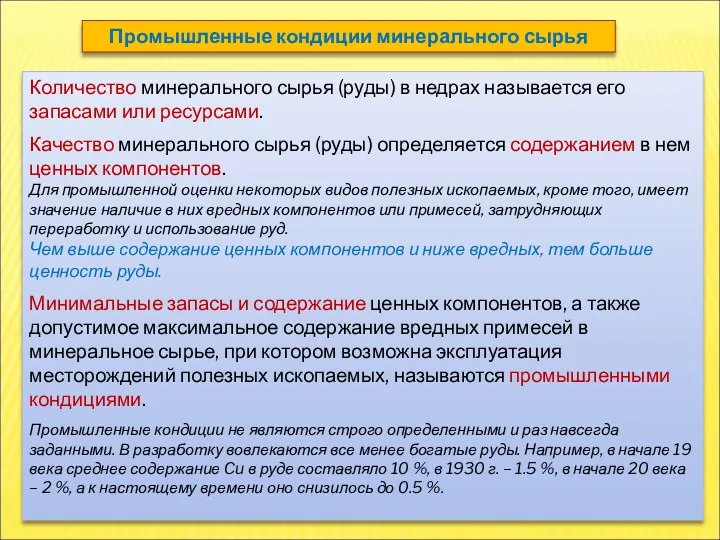 Промышленные кондиции минерального сырья

Количество минерального сырья (руды) в недрах называется его запасами или ресурсами.

Качество минерального сырья (руды) определяется содержанием в нем ценных компонентов.

Для промышленной оценки некоторых видов полезных ископаемых, кроме того, имеет значение наличие в них вредных компонентов или примесей, затрудняющих переработку и использование руд.

Чем выше содержание ценных компонентов и ниже вредных, тем больше ценность руды.

Минимальные запасы и содержание ценных компонентов, а также допустимое максимальное содержание вредных примесей в минеральное сырье, при котором возможна эксплуатация месторождений полезных ископаемых, называются промышленными кондициями.

Промышленные кондиции не являются строго определенными и раз навсегда заданными. В разработку вовлекаются все менее богатые руды. Например, в начале 19 века среднее содержание Cu в руде составляло 10 %, в 1930 г. – 1.5 %, в начале 20 века – 2 %, а к настоящему времени оно снизилось до 0.5 %.